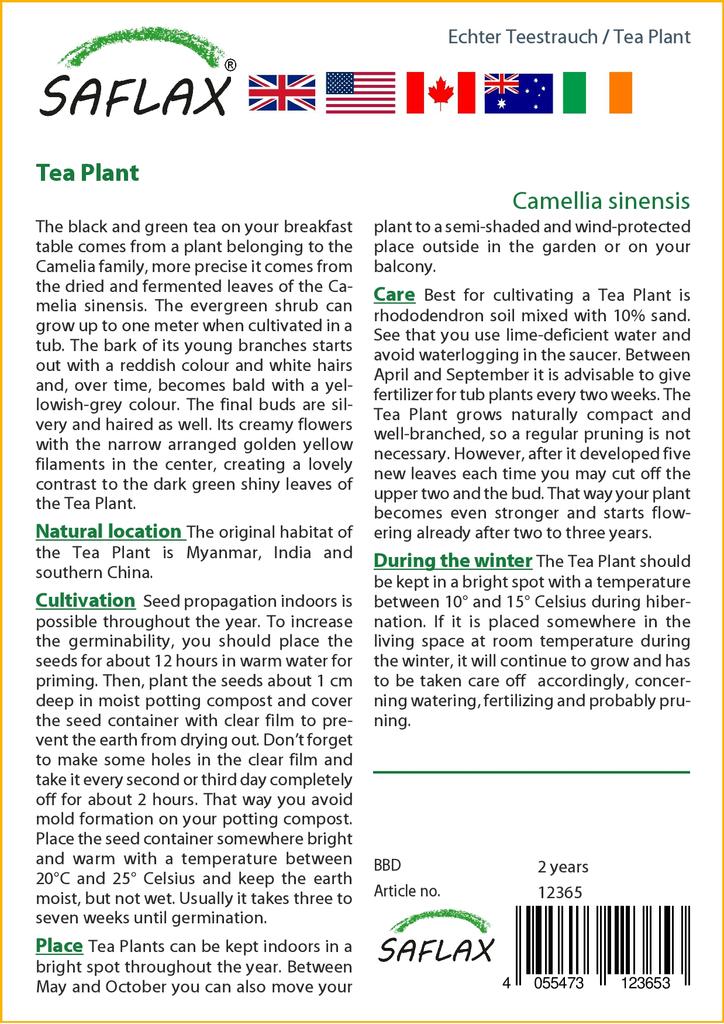 SAFLAX®

Echter Teestrauch / Tea Plant

Tea Plant

Camellia sinensis

The black and green tea on your breakfast table comes from a plant belonging to the Camelia family, more precise it comes from the dried and fermented leaves of the Camelia sinensis. The evergreen shrub can grow up to one meter when cultivated in a tub. The bark of its young branches starts out with a reddish colour and white hairs and, over time, becomes bald with a yellowish-grey colour. The final buds are silvery and haired as well. Its creamy flowers with the narrow arranged golden yellow filaments in the center, creating a lovely contrast to the dark green shiny leaves of the Tea Plant.

Natural location The original habitat of the Tea Plant is Myanmar, India and southern China.

Cultivation Seed propagation indoors is possible throughout the year. To increase the germinability, you should place the seeds for about 12 hours in warm water for priming. Then, plant the seeds about 1 cm deep in moist potting compost and cover the seed container with clear film to prevent the earth from drying out. Don't forget to make some holes in the clear film and take it every second or third day completely off for about 2 hours. That way you avoid mold formation on your potting compost. Place the seed container somewhere bright and warm with a temperature between 20°C and 25° Celsius and keep the earth moist, but not wet. Usually it takes three to seven weeks until germination.

Place Tea Plants can be kept indoors in a bright spot throughout the year. Between May and October you can also move your plant to a semi-shaded and wind-protected place outside in the garden or on your balcony.

Care Best for cultivating a Tea Plant is rhododendron soil mixed with 10% sand. See that you use lime-deficient water and avoid waterlogging in the saucer. Between April and September it is advisable to give fertilizer for tub plants every two weeks. The Tea Plant grows naturally compact and well-branched, so a regular pruning is not necessary. However, after it developed five new leaves each time you may cut off the upper two and the bud. That way your plant becomes even stronger and starts flowering already after two to three years.

During the winter The Tea Plant should be kept in a bright spot with a temperature between 10° and 15° Celsius during hibernation. If it is placed somewhere in the living space at room temperature during the winter, it will continue to grow and has to be taken care off accordingly, concerning watering, fertilizing and probably pruning.

BBD 2 years
Article no. 12365

SAFLAX

4 055473 123653